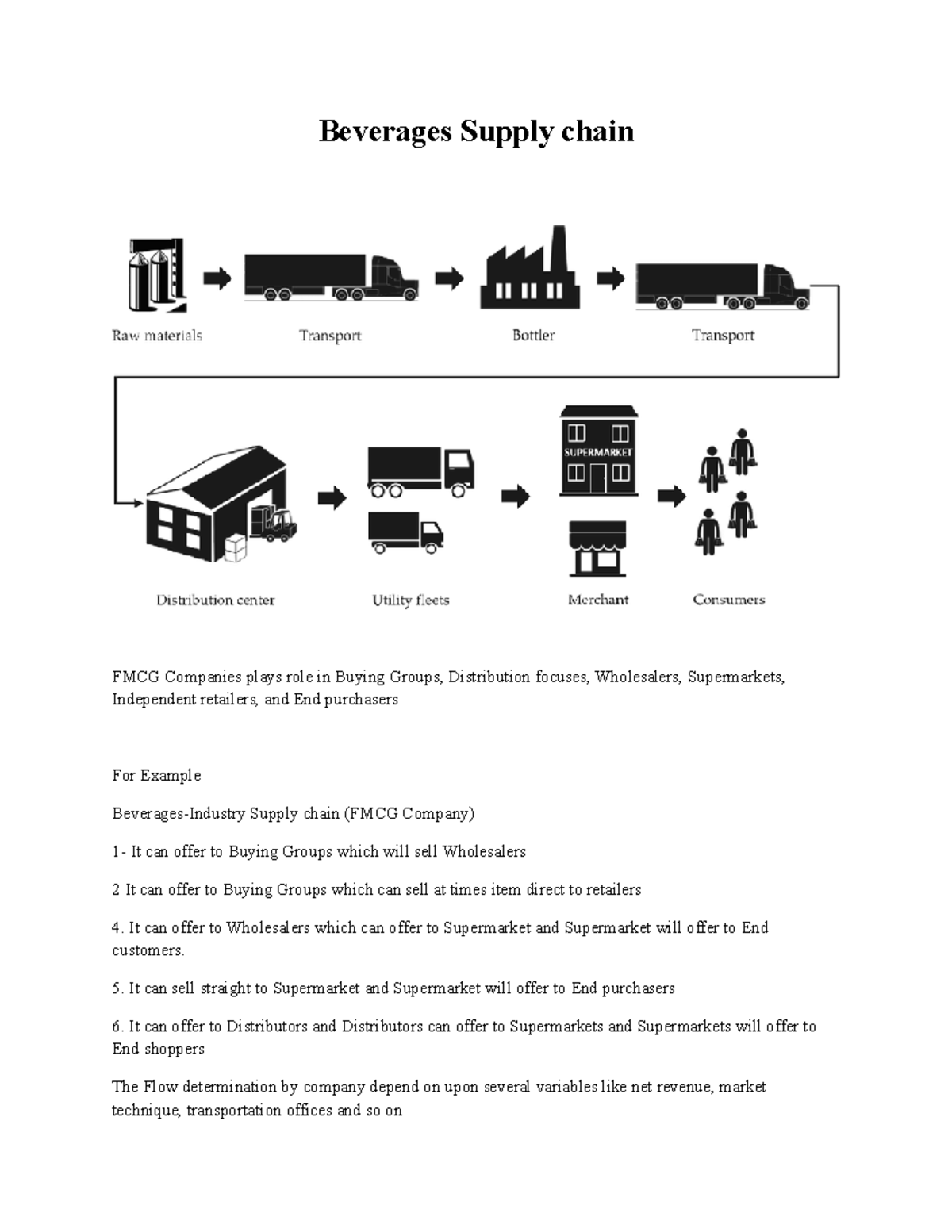 Beverages Supply chain

Raw materials

Transport

Bottler

Transport

Distribution center

Utility fleets

SUPERMARKET

Merchant

Consumers

FMCG Companies plays role in Buying Groups, Distribution focuses, Wholesalers, Supermarkets, Independent retailers, and End purchasers

For Example

Beverages-Industry Supply chain (FMCG Company)

1- It can offer to Buying Groups which will sell Wholesalers

2 It can offer to Buying Groups which can sell at times item direct to retailers

4. It can offer to Wholesalers which can offer to Supermarket and Supermarket will offer to End customers.

5. It can sell straight to Supermarket and Supermarket will offer to End purchasers

6. It can offer to Distributors and Distributors can offer to Supermarkets and Supermarkets will offer to End shoppers

The Flow determination by company depend on upon several variables like net revenue, market technique, transportation offices and so on